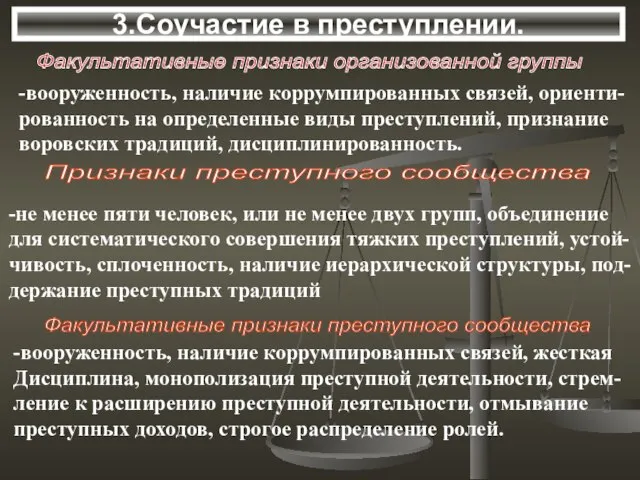 3.Соучастие в преступлении.

Факультативные признаки организованной группы

-вооруженность, наличие коррумпированных связей, ориентированность на определенные виды преступлений, признание воровских традиций, дисциплинированность.

Признаки преступного сообщества

-не менее пяти человек, или не менее двух групп, объединение для систематического совершения тяжких преступлений, устойчивость, сплоченность, наличие иерархической структуры, поддержание преступных традиций

Факультативные признаки преступного сообщества

-вооруженность, наличие коррумпированных связей, жесткая Дисциплина, монополизация преступной деятельности, стремление к расширению преступной деятельности, отмывание преступных доходов, строгое распределение ролей.